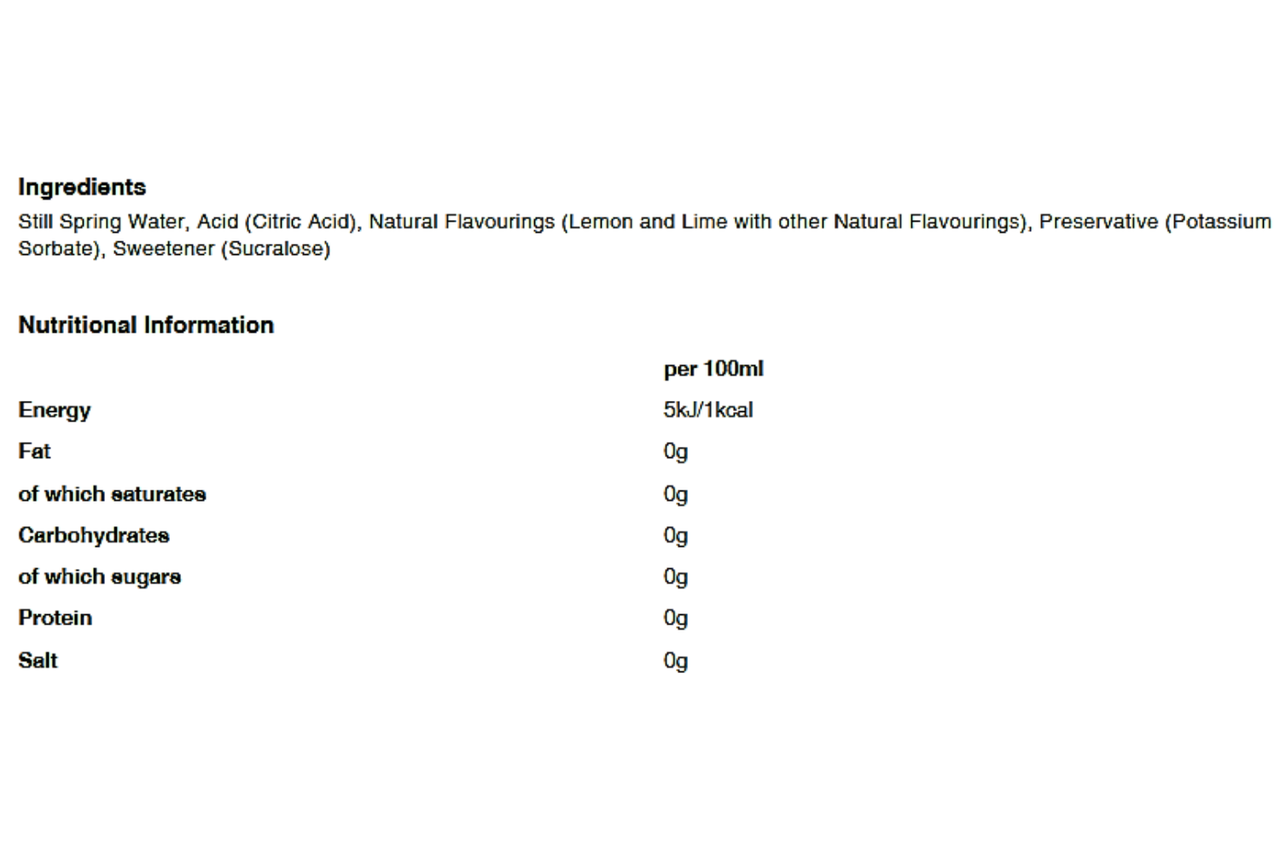 Ingredients
Still Spring Water, Acid (Citric Acid), Natural Flavourings (Lemon and Lime with other Natural Flavourings), Preservative (Potassium Sorbate), Sweetener (Sucralose)

Nutritional Information

| | per 100ml |
|---|---|
| Energy | 5kJ/1kcal |
| Fat | 0g |
| of which saturates | 0g |
| Carbohydrates | 0g |
| of which sugars | 0g |
| Protein | 0g |
| Salt | 0g |